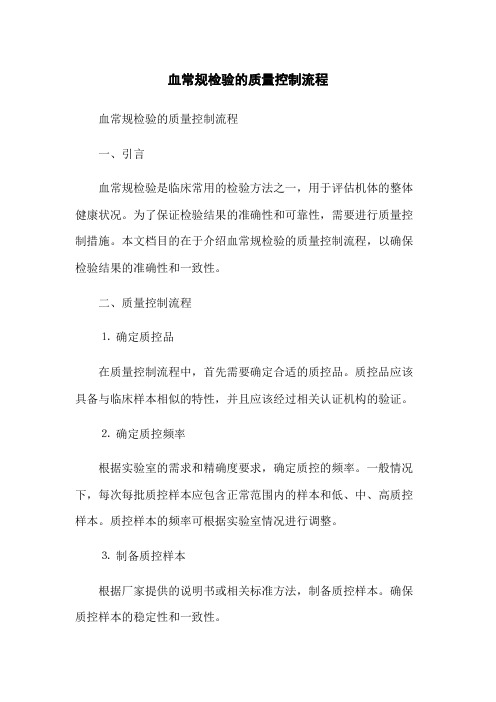 血常规检验的质量控制流程

血常规检验的质量控制流程

一、引言

血常规检验是临床常用的检验方法之一，用于评估机体的整体健康状况。为了保证检验结果的准确性和可靠性，需要进行质量控制措施。本文档目的在于介绍血常规检验的质量控制流程，以确保检验结果的准确性和一致性。

二、质量控制流程

1. 确定质控品

在质量控制流程中，首先需要确定合适的质控品。质控品应该具备与临床样本相似的特性，并且应该经过相关认证机构的验证。

2. 确定质控频率

根据实验室的需求和精确度要求，确定质控的频率。一般情况下，每次每批质控样本应包含正常范围内的样本和低、中、高质控样本。质控样本的频率可根据实验室情况进行调整。

3. 制备质控样本

根据厂家提供的说明书或相关标准方法，制备质控样本。确保质控样本的稳定性和一致性。